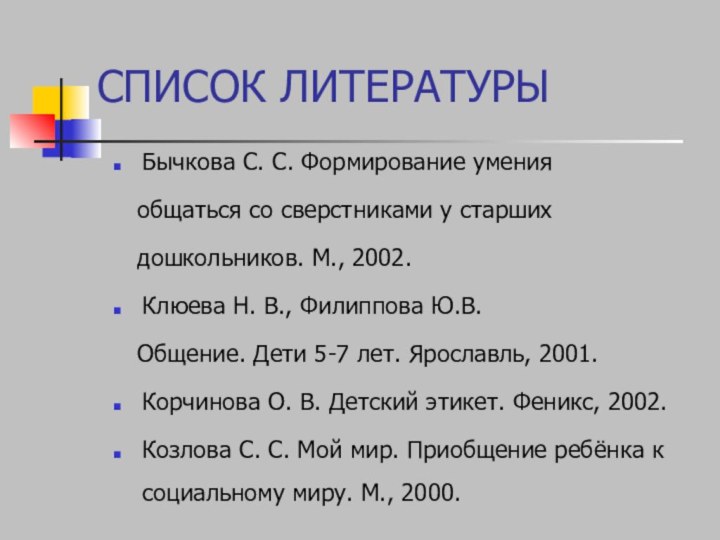 СПИСОК ЛИТЕРАТУРЫ

Бычкова С. С. Формирование умения общаться со сверстниками у старших дошкольников. М., 2002.

Клюева Н. В., Филиппова Ю.В. Общение. Дети 5-7 лет. Ярославль, 2001.

Корчинова О. В. Детский этикет. Феникс, 2002.

Козлова С. С. Мой мир. Приобщение ребёнка к социальному миру. М., 2000.